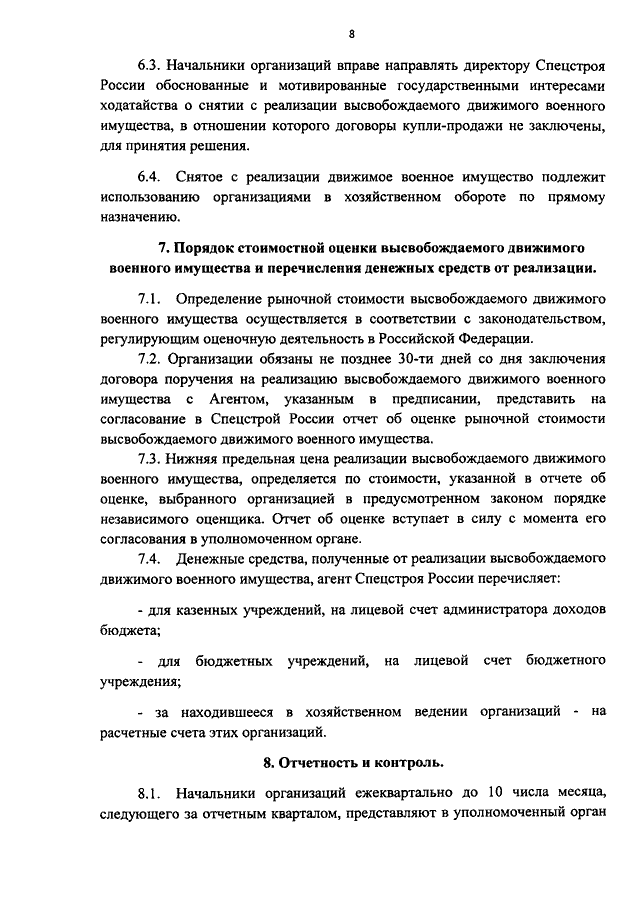 8

6.3. Начальники организаций вправе направлять директору Спецстроя России обоснованные и мотивированные государственными интересами ходатайства о снятии с реализации высвобождаемого движимого военного имущества, в отношении которого договоры купли-продажи не заключены, для принятия решения.

6.4. Снятое с реализации движимое военное имущество подлежит использованию организациями в хозяйственном обороте по прямому назначению.

7. Порядок стоимостной оценки высвобождаемого движимого военного имущества и перечисления денежных средств от реализации.

7.1. Определение рыночной стоимости высвобождаемого движимого военного имущества осуществляется в соответствии с законодательством, регулирующим оценочную деятельность в Российской Федерации.

7.2. Организации обязаны не позднее 30-ти дней со дня заключения договора поручения на реализацию высвобождаемого движимого военного имущества с Агентом, указанным в предписании, представить на согласование в Спецстрой России отчет об оценке рыночной стоимости высвобождаемого движимого военного имущества.

7.3. Нижняя предельная цена реализации высвобождаемого движимого военного имущества, определяется по стоимости, указанной в отчете об оценке, выбранного организацией в предусмотренном законом порядке независимого оценщика. Отчет об оценке вступает в силу с момента его согласования в уполномоченном органе.

7.4. Денежные средства, полученные от реализации высвобождаемого движимого военного имущества, агент Спецстроя России перечисляет:

- для казенных учреждений, на лицевой счет администратора доходов бюджета;

- для бюджетных учреждений, на лицевой счет бюджетного учреждения;

- за находившееся в хозяйственном ведении организаций - на расчетные счета этих организаций.

8. Отчетность и контроль.

8.1. Начальники организаций ежеквартально до 10 числа месяца, следующего за отчетным кварталом, представляют в уполномоченный орган